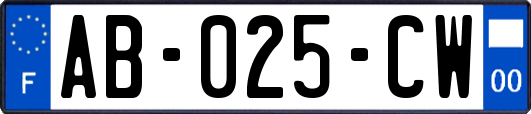 F
AB-025-CW
00